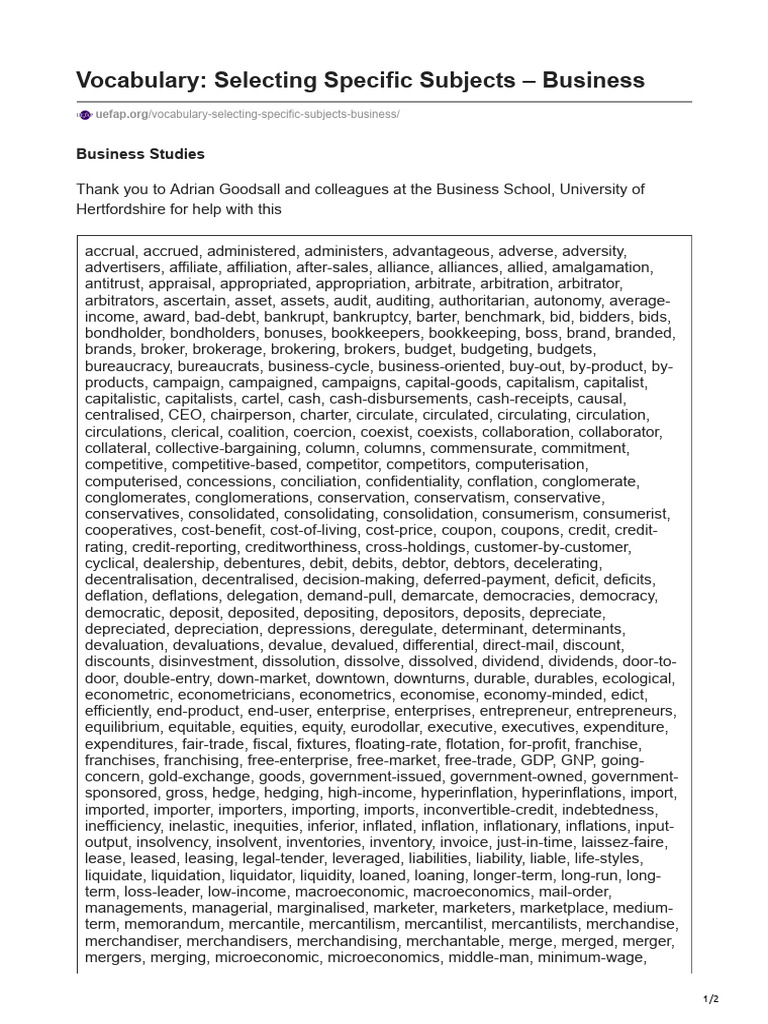 Vocabulary: Selecting Specific Subjects – Business

uefap.org/vocabulary-selecting-specific-subjects-business/

Business Studies

Thank you to Adrian Goodsall and colleagues at the Business School, University of Hertfordshire for help with this

accrual, accrued, administered, administers, advantageous, adverse, adversity, advertisers, affiliate, affiliation, after-sales, alliance, alliances, allied, amalgamation, antitrust, appraisal, appropriated, appropriation, arbitrate, arbitration, arbitrator, arbitrators, ascertain, asset, assets, audit, auditing, authoritarian, autonomy, average-income, award, bad-debt, bankrupt, bankruptcy, barter, benchmark, bid, bidders, bids, bondholder, bondholders, bonuses, bookkeepers, bookkeeping, boss, brand, branded, brands, broker, brokerage, brokering, brokers, budget, budgeting, budgets, bureaucracy, bureaucrats, business-cycle, business-oriented, buy-out, by-product, by-products, campaign, campaigned, campaigns, capital-goods, capitalism, capitalist, capitalistic, capitalists, cartel, cash, cash-disbursements, cash-receipts, causal, centralised, CEO, chairperson, charter, circulate, circulated, circulating, circulation, circulations, clerical, coalition, coercion, coexist, coexists, collaboration, collaborator, collateral, collective-bargaining, column, columns, commensurate, commitment, competitive, competitive-based, competitor, competitors, computerisation, computerised, concessions, conciliation, confidentiality, conflation, conglomerate, conglomerates, conglomerations, conservation, conservatism, conservative, conservatives, consolidated, consolidating, consolidation, consumerism, consumerist, cooperatives, cost-benefit, cost-of-living, cost-price, coupon, coupons, credit, credit-rating, credit-reporting, creditworthiness, cross-holdings, customer-by-customer, cyclical, dealership, debentures, debit, debits, debtor, debtors, decelerating, decentralisation, decentralised, decision-making, deferred-payment, deficit, deficits, deflation, deflations, delegation, demand-pull, demarcate, democracies, democracy, democratic, deposit, deposited, depositing, depositors, deposits, depreciate, depreciated, depreciation, depressions, deregulate, determinant, determinants, devaluation, devaluations, devalue, devalued, differential, direct-mail, discount, discounts, disinvestment, dissolution, dissolve, dissolved, dividend, dividends, door-to-door, double-entry, down-market, downtown, downturns, durable, durables, ecological, econometric, econometricians, econometrics, economise, economy-minded, edict, efficiently, end-product, end-user, enterprise, enterprises, entrepreneur, entrepreneurs, equilibrium, equitable, equities, equity, eurodollar, executive, executives, expenditure, expenditures, fair-trade, fiscal, fixtures, floating-rate, flotation, for-profit, franchise, franchises, franchising, free-enterprise, free-market, free-trade, GDP, GNP, going-concern, gold-exchange, goods, government-issued, government-owned, government-sponsored, gross, hedge, hedging, high-income, hyperinflation, hyperinflations, import, imported, importer, importers, importing, imports, inconvertible-credit, indebtedness, inefficiency, inelastic, inequities, inferior, inflated, inflation, inflationary, inflations, input-output, insolvency, insolvent, inventories, inventory, invoice, just-in-time, laissez-faire, lease, leased, leasing, legal-tender, leveraged, liabilities, liability, liable, life-styles, liquidate, liquidation, liquidator, liquidity, loaned, loaning, longer-term, long-run, long-term, loss-leader, low-income, macroeconomic, macroeconomics, mail-order, managements, managerial, marginalised, marketer, marketers, marketplace, medium-term, memorandum, mercantile, mercantilism, mercantilist, mercantilists, merchandise, merchandiser, merchandisers, merchandising, merchantable, merge, merged, merger, mergers, merging, microeconomic, microeconomics, middle-man, minimum-wage,

1/2